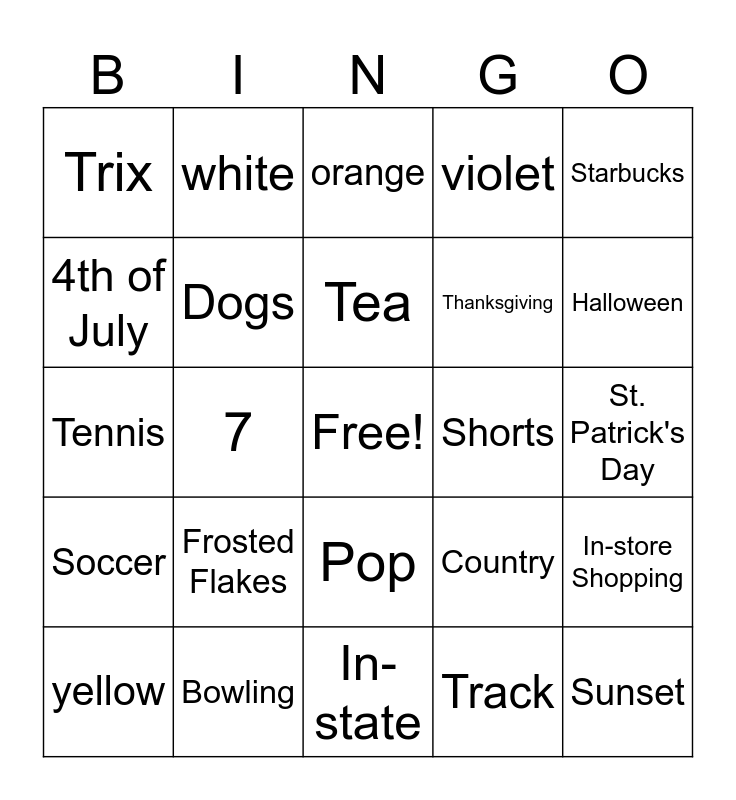 | B | I | N | G | O |
|---|---|---|---|---|
| Trix | white | orange | violet | Starbucks |
| 4th of July | Dogs | Tea | Thanksgiving | Halloween |
| Tennis | 7 | Free! | Shorts | St. Patrick's Day |
| Soccer | Frosted Flakes | Pop | Country | In-store Shopping |
| yellow | Bowling | In-state | Track | Sunset |